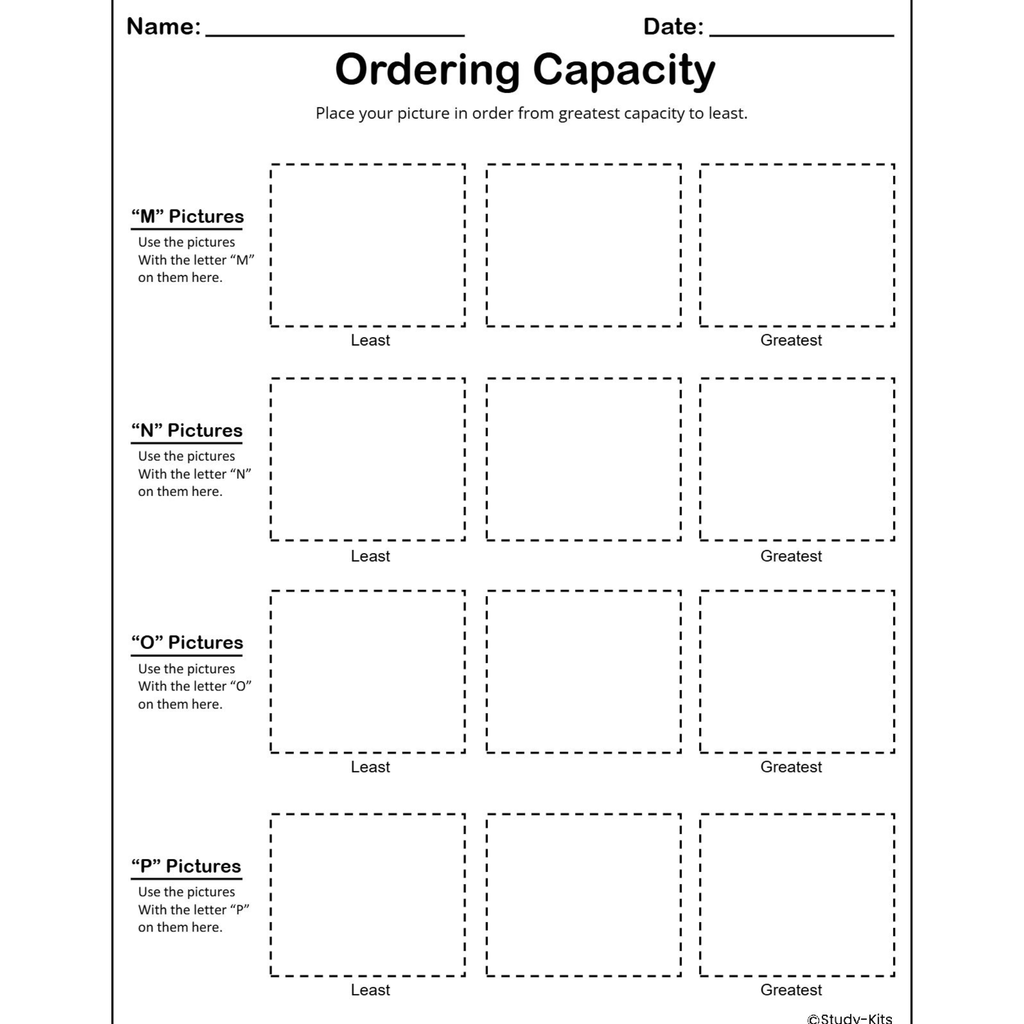 Name: ____ Date: ____

Ordering Capacity

Place your picture in order from greatest capacity to least.

"M" Pictures
Use the pictures
With the letter "M"
on them here.

Least Greatest

"N" Pictures
Use the pictures
With the letter "N"
on them here.

Least Greatest

"O" Pictures
Use the pictures
With the letter "O"
on them here.

Least Greatest

"P" Pictures
Use the pictures
With the letter "P"
on them here.

Least Greatest

©Study-Kits